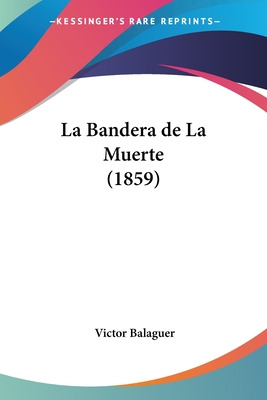 —KESSINGER'S RARE REPRINTS—

La Bandera de La Muerte (1859)

Victor Balaguer